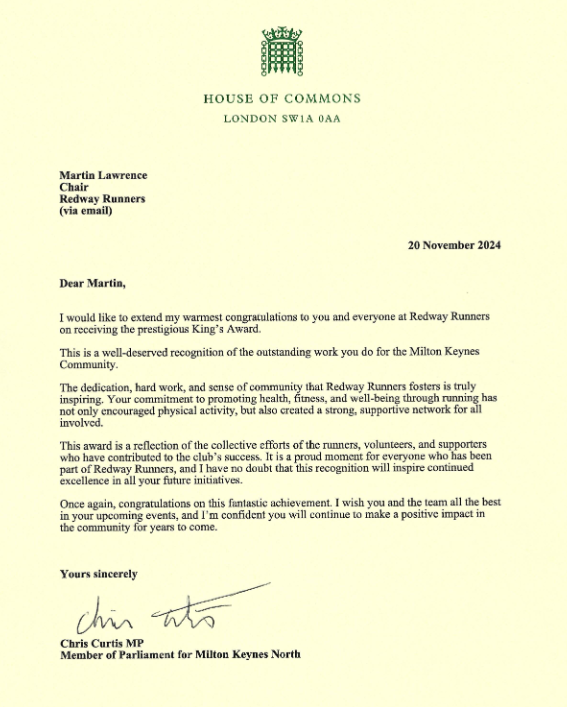 HOUSE OF COMMONS
LONDON SW1A 0AA

Martin Lawrence
Chair
Redway Runners
(via email)

20 November 2024

Dear Martin,

I would like to extend my warmest congratulations to you and everyone at Redway Runners on receiving the prestigious King's Award.

This is a well-deserved recognition of the outstanding work you do for the Milton Keynes Community.

The dedication, hard work, and sense of community that Redway Runners fosters is truly inspiring. Your commitment to promoting health, fitness, and well-being through running has not only encouraged physical activity, but also created a strong, supportive network for all involved.

This award is a reflection of the collective efforts of the runners, volunteers, and supporters who have contributed to the club's success. It is a proud moment for everyone who has been part of Redway Runners, and I have no doubt that this recognition will inspire continued excellence in all your future initiatives.

Once again, congratulations on this fantastic achievement. I wish you and the team all the best in your upcoming events, and I'm confident you will continue to make a positive impact in the community for years to come.

Yours sincerely

Chris Curtis

Chris Curtis MP
Member of Parliament for Milton Keynes North